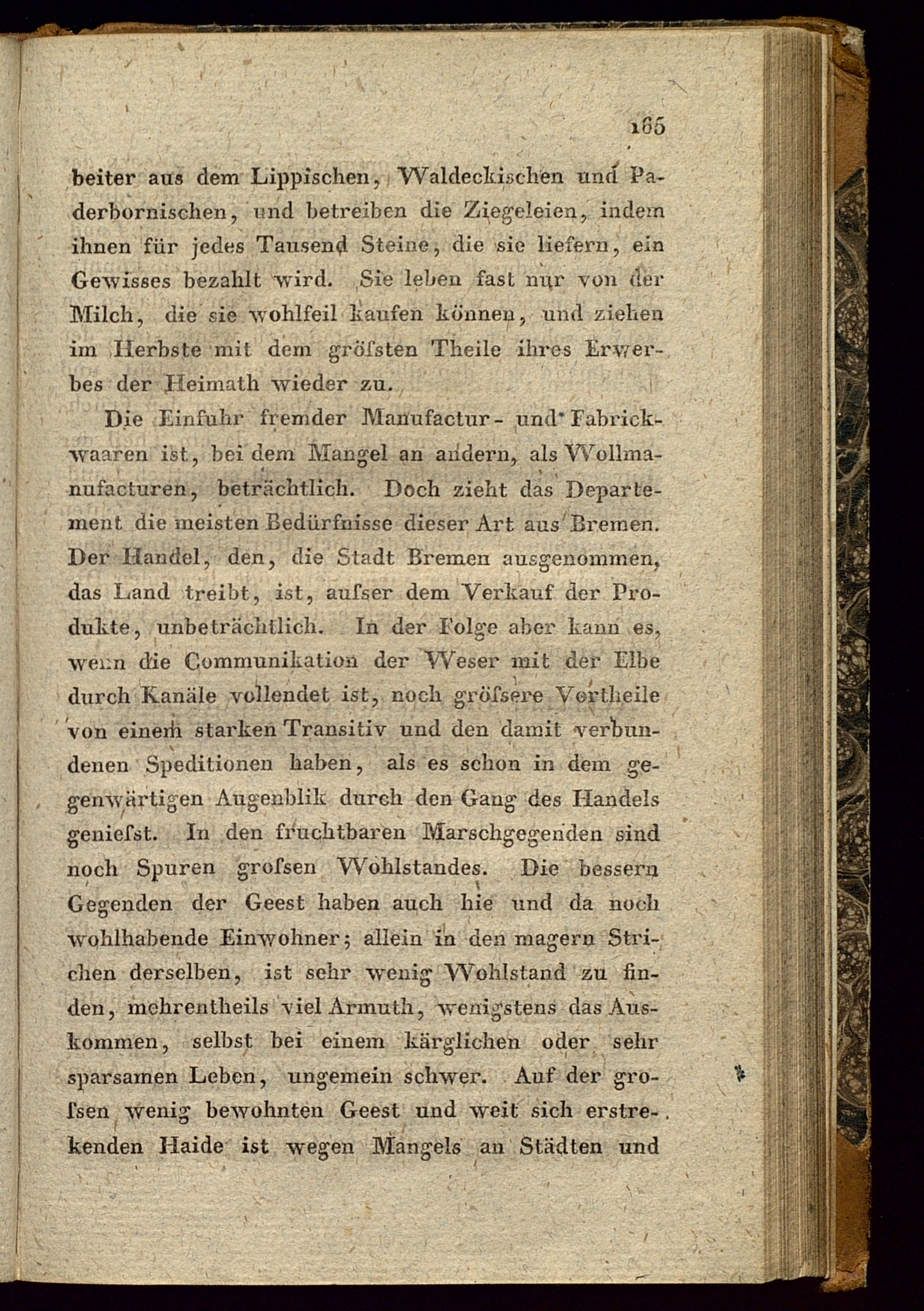 165

beiter aus dem Lippischen, Waldeckischen und Paderbornischen, und betreiben die Ziegeleien, indem ihnen für jedes Tausend Steine, die sie liefern, ein Gewisses bezahlt wird. Sie leben fast nur von der Milch, die sie wohlfeil kaufen können, und ziehen im Herbste mit dem gröſsten Theile ihres Erwerbes der Heimath wieder zu.

Die Einfuhr fremder Manufactur- und Fabrickwaaren ist, bei dem Mangel an andern, als Wollmanufacturen, beträchtlich. Doch zieht das Departement die meisten Bedürfnisse dieser Art aus Bremen. Der Handel, den, die Stadt Bremen ausgenommen, das Land treibt, ist, auſser dem Verkauf der Produkte, unbeträchtlich. In der Folge aber kann es, wenn die Communikation der Weser mit der Elbe durch Kanäle vollendet ist, noch gröſsere Vortheile von einem starken Transitiv und den damit verbundenen Speditionen haben, als es schon in dem gegenwärtigen Augenblik durch den Gang des Handels genieſst. In den fruchtbaren Marschgegenden sind noch Spuren groſsen Wohlstandes. Die bessern Gegenden der Geest haben auch hie und da noch wohlhabende Einwohner; allein in den magern Strichen derselben, ist sehr wenig Wohlstand zu finden, mehrentheils viel Armuth, wenigstens das Auskommen, selbst bei einem kärglichen oder sehr sparsamen Leben, ungemein schwer. Auf der groſsen wenig bewohnten Geest und weit sich erstrekenden Haide ist wegen Mangels an Städten und